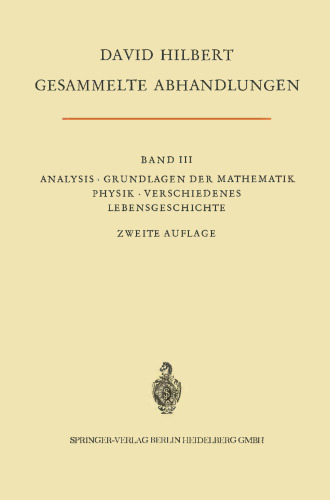 DAVID HILBERT
GESAMMELTE ABHANDLUNGEN

BAND III
ANALYSIS · GRUNDLAGEN DER MATHEMATIK
PHYSIK · VERSCHIEDENES
LEBENSGESCHICHTE

ZWEITE AUFLAGE

SPRINGER-VERLAG BERLIN HEIDELBERG GMBH